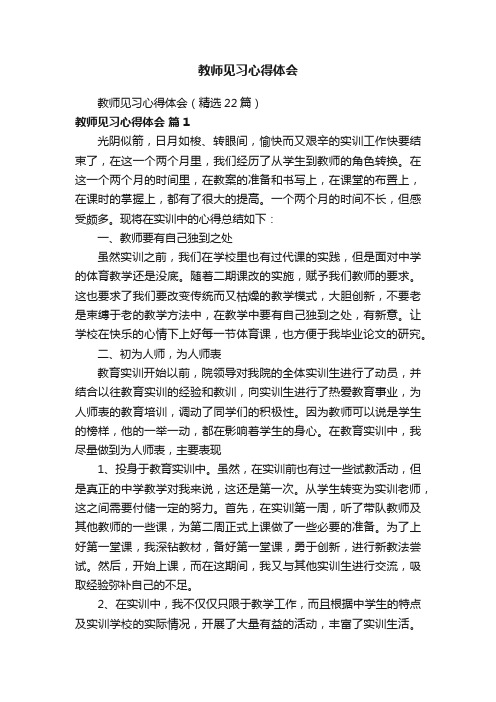 教师见习心得体会

教师见习心得体会（精选22篇）

教师见习心得体会 篇1

光阴似箭，日月如梭、转眼间，愉快而又艰辛的实训工作快要结束了，在这一个两个月里，我们经历了从学生到教师的角色转换。在这一个两个月的时间里，在教案的准备和书写上，在课堂的布置上，在课时的掌握上，都有了很大的提高。一个两个月的时间不长，但感受颇多。现将在实训中的心得总结如下：

一、教师要有自己独到之处

虽然实训之前，我们在学校里也有过代课的实践，但是面对中学的体育教学还是没底。随着二期课改的实施，赋予我们教师的要求。这也要求了我们要改变传统而又枯燥的教学模式，大胆创新，不要老是束缚于老的教学方法中，在教学中要有自己独到之处，有新意。让学校在快乐的心情下上好每一节体育课，也方便于我毕业论文的研究。

二、初为人师，为人师表

教育实训开始以前，院领导对我院的全体实训生进行了动员，并结合以往教育实训的经验和教训，向实训生进行了热爱教育事业，为人师表的教育培训，调动了同学们的积极性。因为教师可以说是学生的榜样，他的一举一动，都在影响着学生的身心。在教育实训中，我尽量做到为人师表，主要表现

1、投身于教育实训中。虽然，在实训前也有过一些试教活动，但是真正的中学教学对我来说，这还是第一次。从学生转变为实训老师，这之间需要付储一定的努力。首先，在实训第一周，听了带队教师及其他教师的一些课，为第二周正式上课做了一些必要的准备。为了上好第一堂课，我深钻教材，备好第一堂课，勇于创新，进行新教法尝试。然后，开始上课，而在这期间，我又与其他实训生进行交流，吸取经验弥补自己的不足。

2、在实训中，我不仅仅只限于教学工作，而且根据中学生的特点及实训学校的实际情况，开展了大量有益的活动，丰富了实训生活。